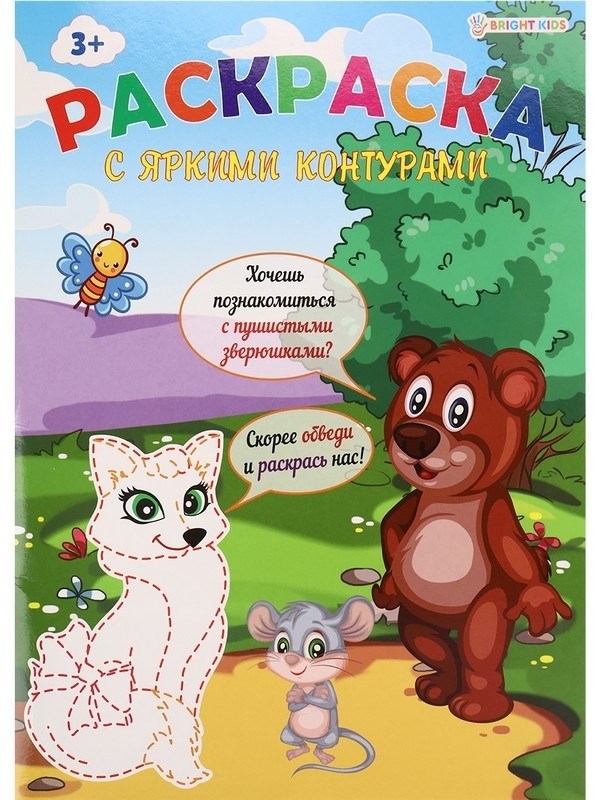 3+

BRIGHT KIDS

РАСКРАСКА

С ЯРКИМИ КОНТУРАМИ

Хочешь познакомиться с пушистыми зверюшками?

Скорее обведи и раскрась нас!